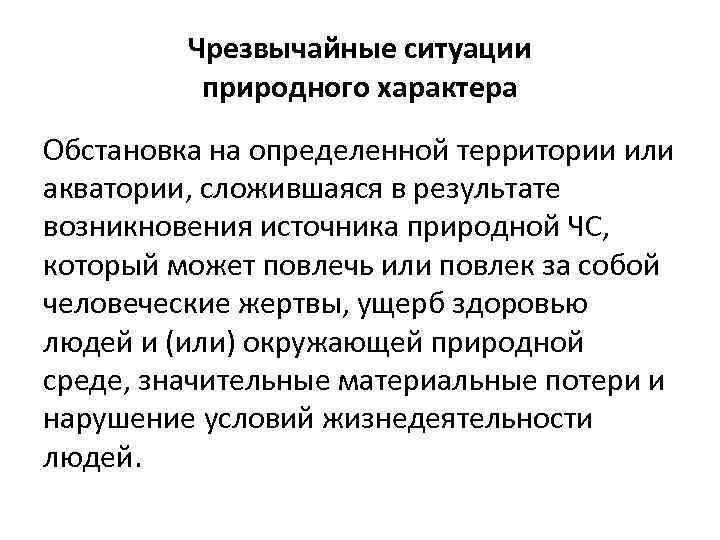 Чрезвычайные ситуации природного характера

Обстановка на определенной территории или акватории, сложившаяся в результате возникновения источника природной ЧС, который может повлечь или повлек за собой человеческие жертвы, ущерб здоровью людей и (или) окружающей природной среде, значительные материальные потери и нарушение условий жизнедеятельности людей.